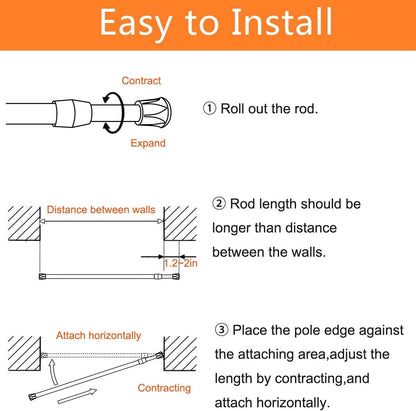 Easy to Install

Contract

Expand

① Roll out the rod.

Distance between walls

1.2~2in

② Rod length should be longer than distance between the walls.

Attach horizontally

Contracting

③ Place the pole edge against the attaching area,adjust the length by contracting,and attach horizontally.